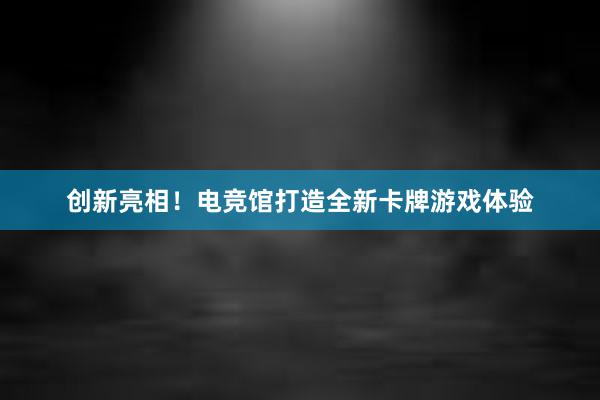 创新亮相！电竞馆打造全新卡牌游戏体验